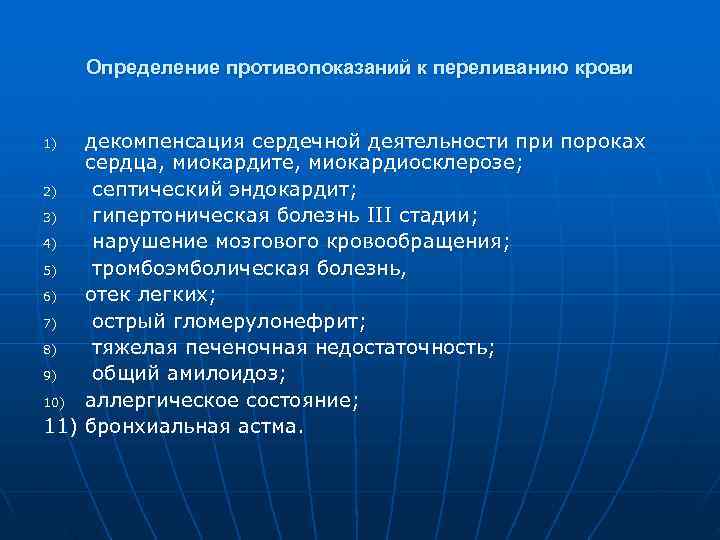 Определение противопоказаний к переливанию крови

1) декомпенсация сердечной деятельности при пороках сердца, миокардите, миокардиосклерозе;
2) септический эндокардит;
3) гипертоническая болезнь III стадии;
4) нарушение мозгового кровообращения;
5) тромбоэмболическая болезнь,
6) отек легких;
7) острый гломерулонефрит;
8) тяжелая печеночная недостаточность;
9) общий амилоидоз;
10) аллергическое состояние;
11) бронхиальная астма.